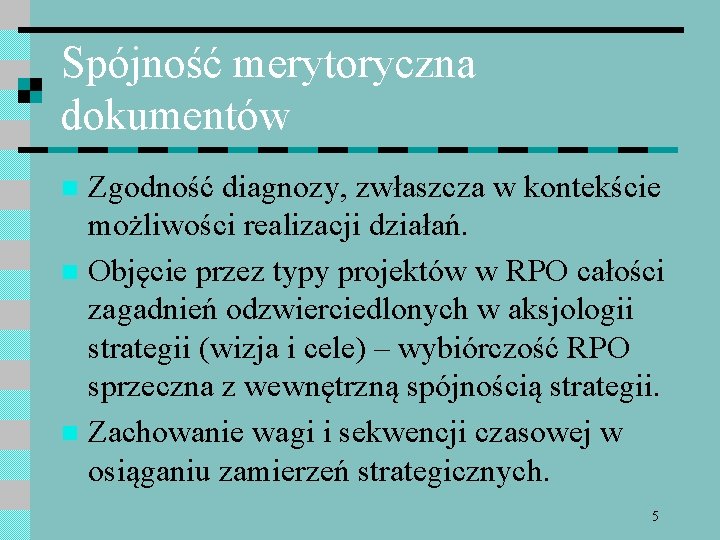 Spójność merytoryczna dokumentów

Zgodność diagnozy, zwłaszcza w kontekście możliwości realizacji działań.

Objęcie przez typy projektów w RPO całości zagadnień odzwierciedlonych w aksjologii strategii (wizja i cele) – wybiórczość RPO sprzeczna z wewnętrzną spójnością strategii.

Zachowanie wagi i sekwencji czasowej w osiąganiu zamierzeń strategicznych.

5